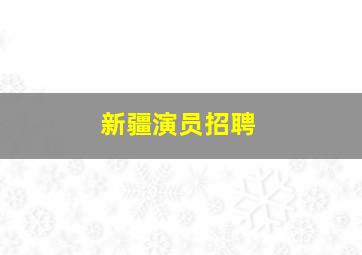 新疆演员招聘